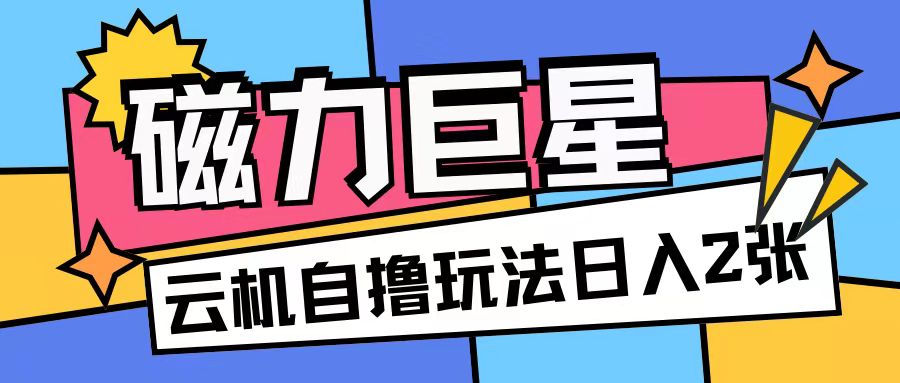 磁力巨星

云机自撸玩法日入2张